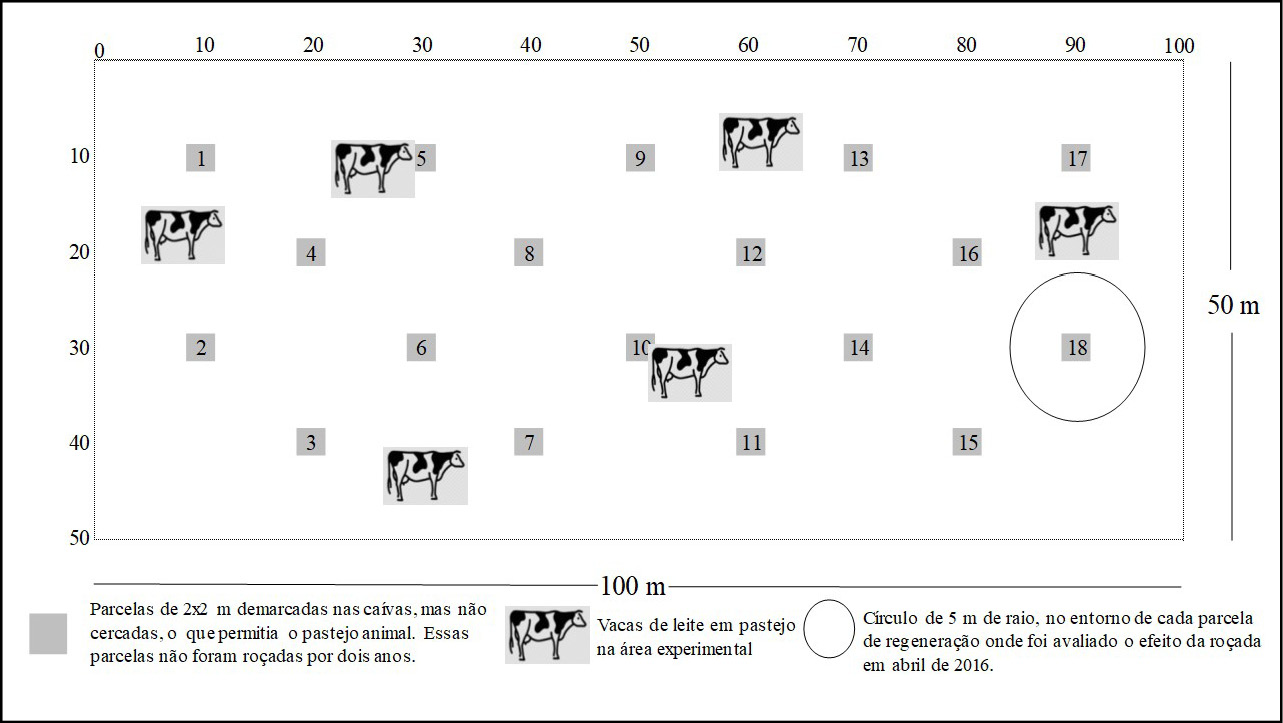 0 10 20 30 40 50 60 70 80 90 100

10
20
30
40
50

1
5
9
13
17
4
8
12
16
2
6
10
14
18
3
7
11
15

50 m

100 m

Parcelas de 2x2 m demarcadas nas caívas, mas não cercadas, o que permitia o pastejo animal. Essas parcelas não foram roçadas por dois anos.

Vacas de leite em pastejo na área experimental

Círculo de 5 m de raio, no entorno de cada parcela de regeneração onde foi avaliado o efeito da roçada em abril de 2016.